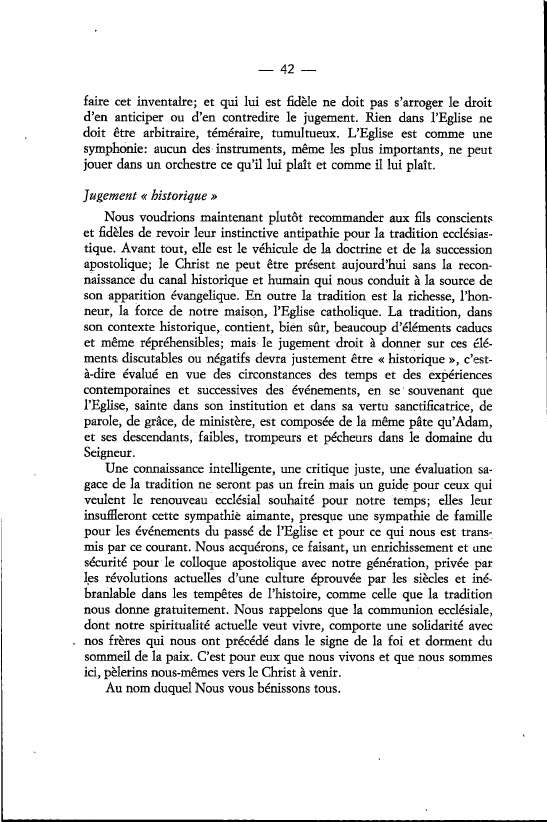 — 42 —

faire cet inventaire; et qui lui est fidèle ne doit pas s'arroger le droit d'en anticiper ou d'en contredire le jugement. Rien dans l'Eglise ne doit être arbitraire, téméraire, tumultueux. L'Eglise est comme une symphonie: aucun des instruments, même les plus importants, ne peut jouer dans un orchestre ce qu'il lui plaît et comme il lui plaît.

Jugement « historique »

Nous voudrions maintenant plutôt recommander aux fils conscients et fidèles de revoir leur instinctive antipathie pour la tradition ecclésiastique. Avant tout, elle est le véhicule de la doctrine et de la succession apostolique; le Christ ne peut être présent aujourd'hui sans la reconnaissance du canal historique et humain qui nous conduit à la source de son apparition évangelique. En outre la tradition est la richesse, l'honneur, la force de notre maison, l'Eglise catholique. La tradition, dans son contexte historique, contient, bien sûr, beaucoup d'éléments caducs et même répréhensibles; mais le jugement droit à donner sur ces éléments discutables ou négatifs devra justement être « historique », c'est-à-dire évalué en vue des circonstances des temps et des expériences contemporaines et successives des événements, en se souvenant que l'Eglise, sainte dans son institution et dans sa vertu sanctificatrice, de parole, de grâce, de ministère, est composée de la même pâte qu'Adam, et ses descendants, faibles, trompeurs et pécheurs dans le domaine du Seigneur.

Une connaissance intelligente, une critique juste, une évaluation sagace de la tradition ne seront pas un frein mais un guide pour ceux qui veulent le renouveau ecclésial souhaité pour notre temps; elles leur insuffleront cette sympathie aimante, presque une sympathie de famille pour les événements du passé de l'Eglise et pour ce qui nous est transmis par ce courant. Nous acquérons, ce faisant, un enrichissement et une sécurité pour le colloque apostolique avec notre génération, privée par les révolutions actuelles d'une culture éprouvée par les siècles et inébranlable dans les tempêtes de l'histoire, comme celle que la tradition nous donne gratuitement. Nous rappelons que la communion ecclésiale, dont notre spiritualité actuelle veut vivre, comporte une solidarité avec nos frères qui nous ont précédé dans le signe de la foi et dorment du sommeil de la paix. C'est pour eux que nous vivons et que nous sommes ici, pèlerins nous-mêmes vers le Christ à venir.

Au nom duquel Nous vous bénissons tous.